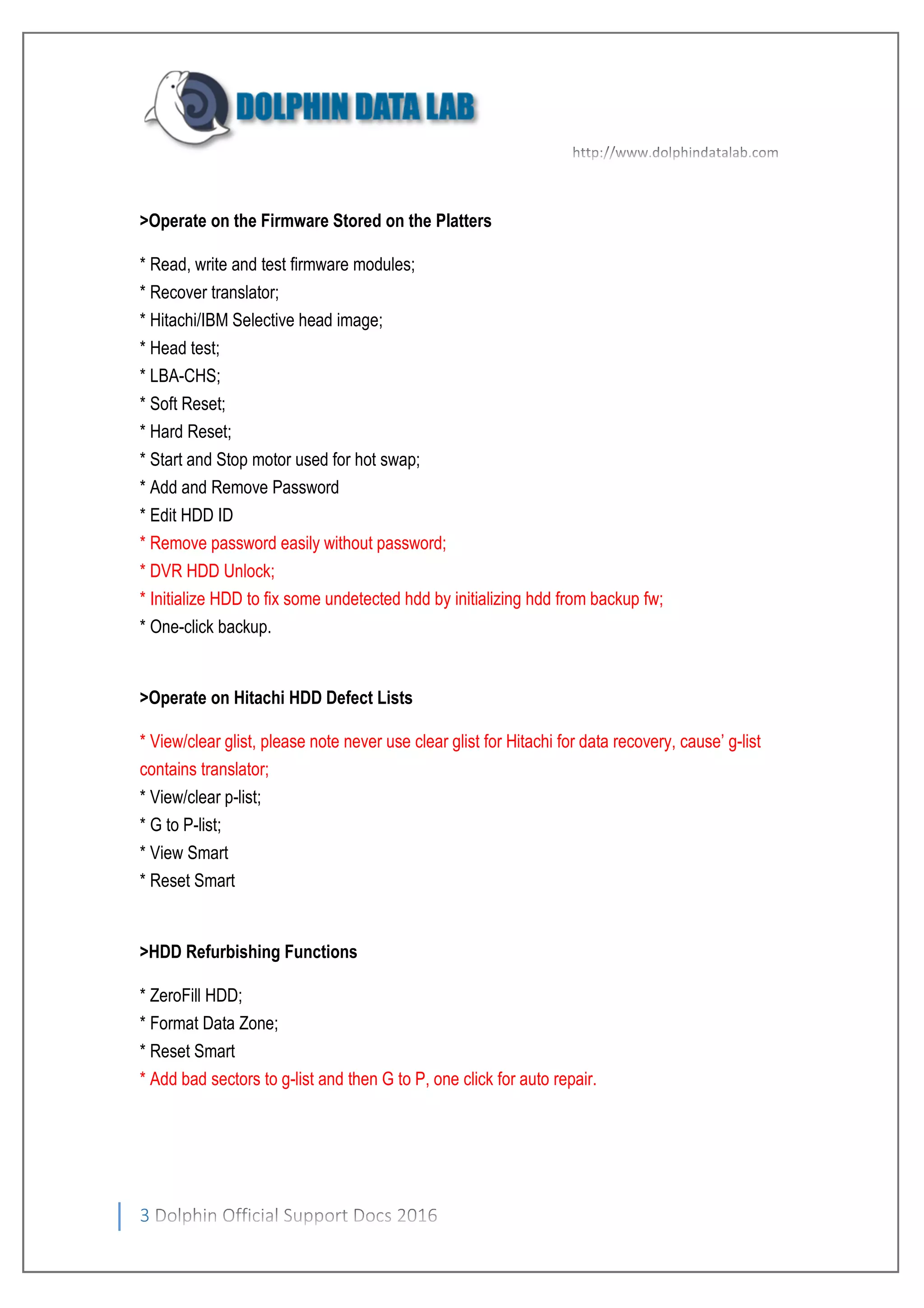 DOLPHIN DATA LAB

http://www.dolphindatalab.com

>Operate on the Firmware Stored on the Platters

* Read, write and test firmware modules;
* Recover translator;
* Hitachi/IBM Selective head image;
* Head test;
* LBA-CHS;
* Soft Reset;
* Hard Reset;
* Start and Stop motor used for hot swap;
* Add and Remove Password
* Edit HDD ID
* Remove password easily without password;
* DVR HDD Unlock;
* Initialize HDD to fix some undetected hdd by initializing hdd from backup fw;
* One-click backup.

>Operate on Hitachi HDD Defect Lists

* View/clear glist, please note never use clear glist for Hitachi for data recovery, cause' g-list contains translator;
* View/clear p-list;
* G to P-list;
* View Smart
* Reset Smart

>HDD Refurbishing Functions

* ZeroFill HDD;
* Format Data Zone;
* Reset Smart
* Add bad sectors to g-list and then G to P, one click for auto repair.

3 Dolphin Official Support Docs 2016